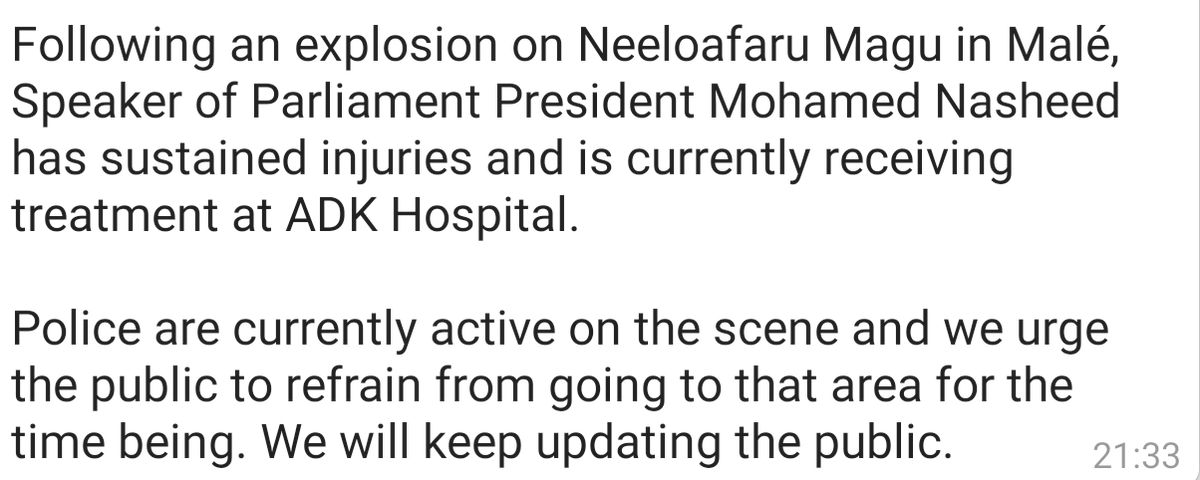 Following an explosion on Neeloafaru Magu in Malé, Speaker of Parliament President Mohamed Nasheed has sustained injuries and is currently receiving treatment at ADK Hospital.

Police are currently active on the scene and we urge the public to refrain from going to that area for the time being. We will keep updating the public.

21:33